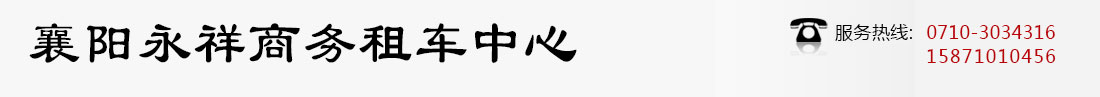 襄阳永祥商务租车中心

服务热线: 0710-3034316
15871010456